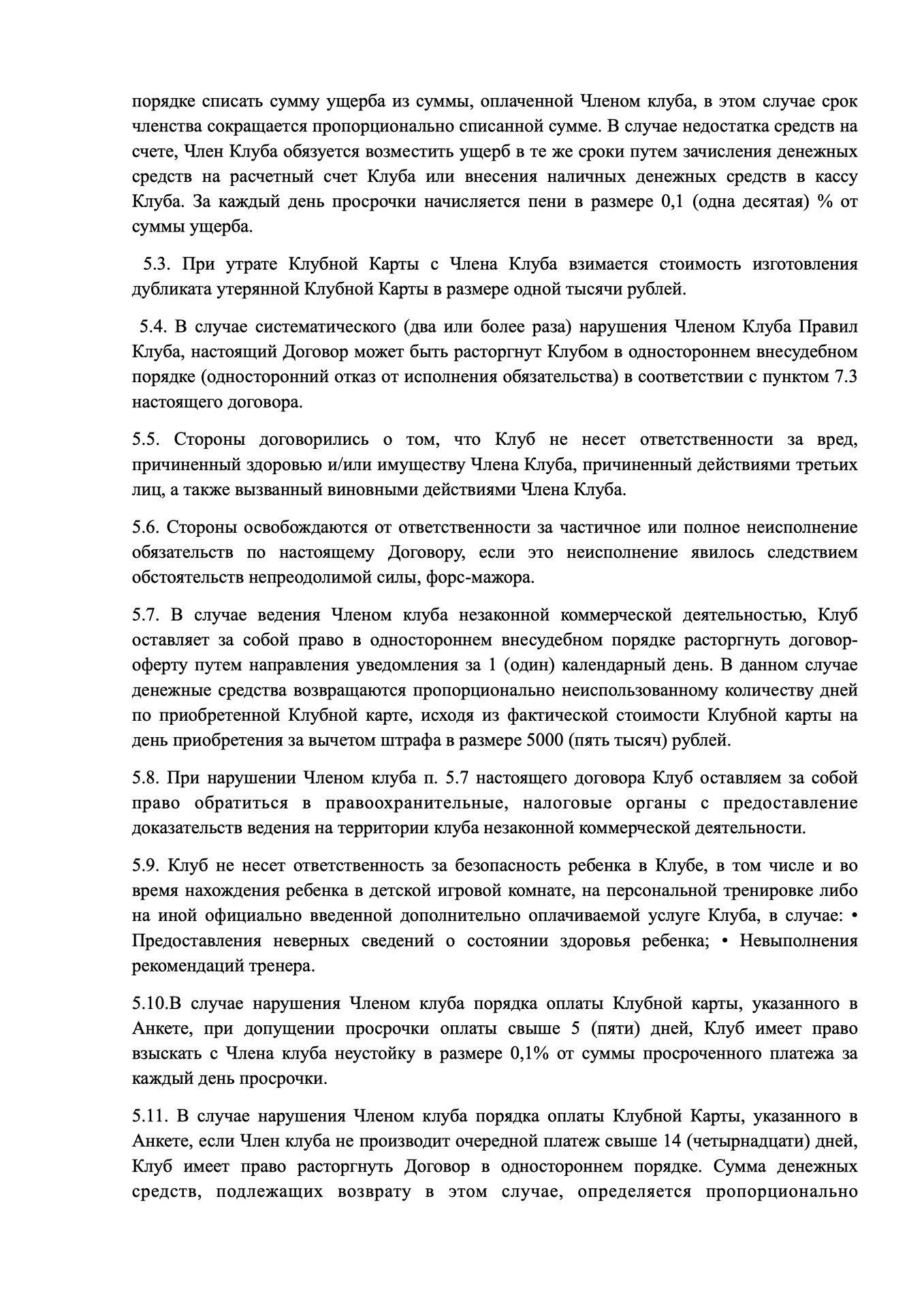 порядке списать сумму ущерба из суммы, оплаченной Членом клуба, в этом случае срок членства сокращается пропорционально списанной сумме. В случае недостатка средств на счете, Член Клуба обязуется возместить ущерб в те же сроки путем зачисления денежных средств на расчетный счет Клуба или внесения наличных денежных средств в кассу Клуба. За каждый день просрочки начисляется пени в размере 0,1 (одна десятая) % от суммы ущерба.

5.3. При утрате Клубной Карты с Члена Клуба взимается стоимость изготовления дубликата утерянной Клубной Карты в размере одной тысячи рублей.

5.4. В случае систематического (два или более раза) нарушения Членом Клуба Правил Клуба, настоящий Договор может быть расторгнут Клубом в одностороннем внесудебном порядке (односторонний отказ от исполнения обязательства) в соответствии с пунктом 7.3 настоящего договора.

5.5. Стороны договорились о том, что Клуб не несет ответственности за вред, причиненный здоровью и/или имуществу Члена Клуба, причиненный действиями третьих лиц, а также вызванный виновными действиями Члена Клуба.

5.6. Стороны освобождаются от ответственности за частичное или полное неисполнение обязательств по настоящему Договору, если это неисполнение явилось следствием обстоятельств непреодолимой силы, форс-мажора.

5.7. В случае ведения Членом клуба незаконной коммерческой деятельностью, Клуб оставляет за собой право в одностороннем внесудебном порядке расторгнуть договор-оферту путем направления уведомления за 1 (один) календарный день. В данном случае денежные средства возвращаются пропорционально неиспользованному количеству дней по приобретенной Клубной карте, исходя из фактической стоимости Клубной карты на день приобретения за вычетом штрафа в размере 5000 (пять тысяч) рублей.

5.8. При нарушении Членом клуба п. 5.7 настоящего договора Клуб оставляем за собой право обратиться в правоохранительные, налоговые органы с предоставление доказательств ведения на территории клуба незаконной коммерческой деятельности.

5.9. Клуб не несет ответственность за безопасность ребенка в Клубе, в том числе и во время нахождения ребенка в детской игровой комнате, на персональной тренировке либо на иной официально введенной дополнительно оплачиваемой услуге Клуба, в случае: • Предоставления неверных сведений о состоянии здоровья ребенка; • Невыполнения рекомендаций тренера.

5.10.В случае нарушения Членом клуба порядка оплаты Клубной карты, указанного в Анкете, при допущении просрочки оплаты свыше 5 (пяти) дней, Клуб имеет право взыскать с Члена клуба неустойку в размере 0,1% от суммы просроченного платежа за каждый день просрочки.

5.11. В случае нарушения Членом клуба порядка оплаты Клубной Карты, указанного в Анкете, если Член клуба не производит очередной платеж свыше 14 (четырнадцати) дней, Клуб имеет право расторгнуть Договор в одностороннем порядке. Сумма денежных средств, подлежащих возврату в этом случае, определяется пропорционально